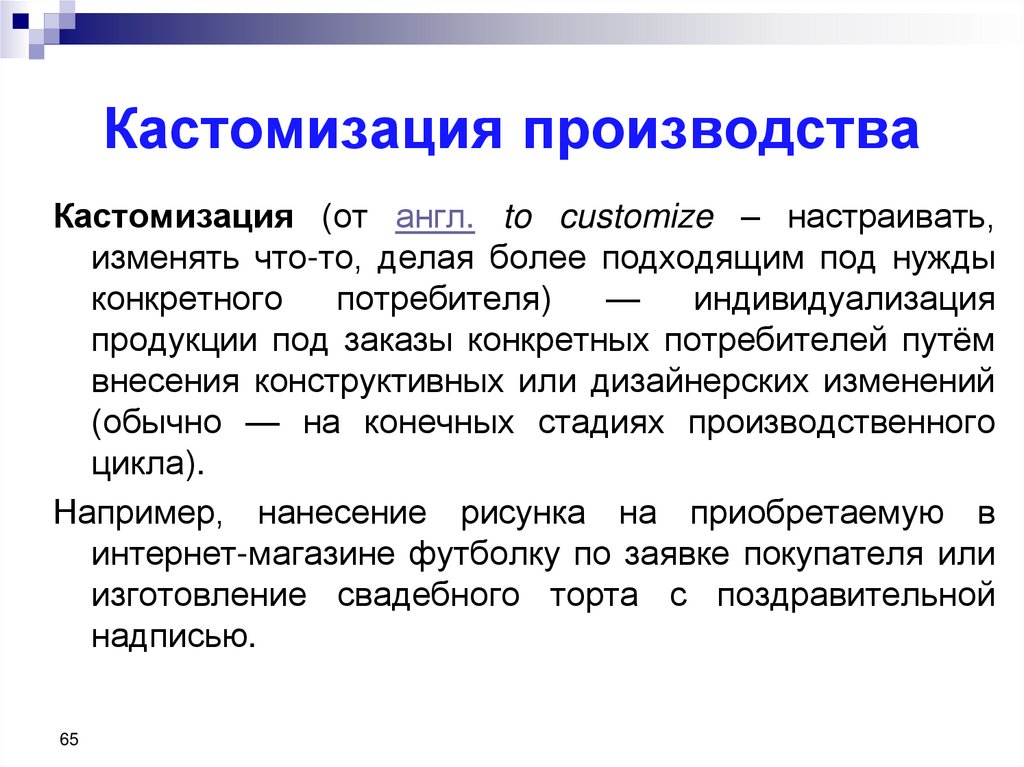 Кастомизация производства

Кастомизация (от англ. to customize – настраивать, изменять что-то, делая более подходящим под нужды конкретного потребителя) — индивидуализация продукции под заказы конкретных потребителей путём внесения конструктивных или дизайнерских изменений (обычно — на конечных стадиях производственного цикла).

Например, нанесение рисунка на приобретаемую в интернет-магазине футболку по заявке покупателя или изготовление свадебного торта с поздравительной надписью.

65